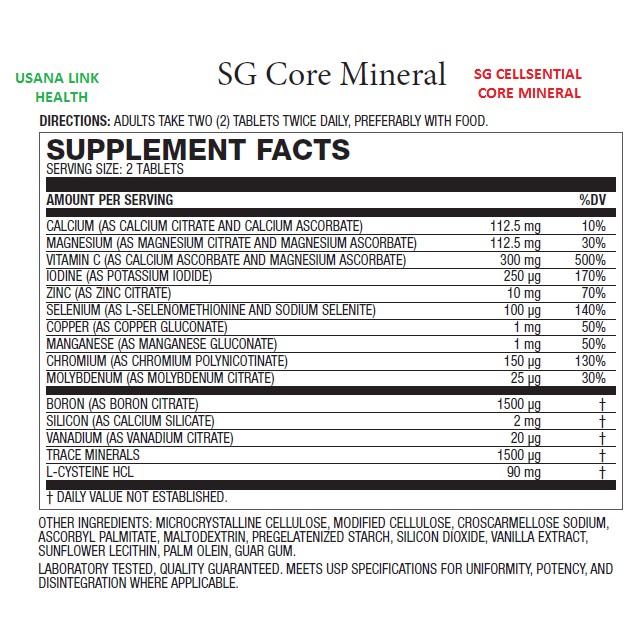 USANA LINK
HEALTH

SG Core Mineral

SG CELLSENTIAL
CORE MINERAL

DIRECTIONS: ADULTS TAKE TWO (2) TABLETS TWICE DAILY, PREFERABLY WITH FOOD.

SUPPLEMENT FACTS
SERVING SIZE: 2 TABLETS

| AMOUNT PER SERVING | | %DV |
|---|---|---|
| CALCIUM (AS CALCIUM CITRATE AND CALCIUM ASCORBATE) | 112.5 mg | 10% |
| MAGNESIUM (AS MAGNESIUM CITRATE AND MAGNESIUM ASCORBATE) | 112.5 mg | 30% |
| VITAMIN C (AS CALCIUM ASCORBATE AND MAGNESIUM ASCORBATE) | 300 mg | 500% |
| IODINE (AS POTASSIUM IODIDE) | 250 µg | 170% |
| ZINC (AS ZINC CITRATE) | 10 mg | 70% |
| SELENIUM (AS L-SELENOMETHIONINE AND SODIUM SELENITE) | 100 µg | 140% |
| COPPER (AS COPPER GLUCONATE) | 1 mg | 50% |
| MANGANESE (AS MANGANESE GLUCONATE) | 1 mg | 50% |
| CHROMIUM (AS CHROMIUM POLYNICOTINATE) | 150 µg | 130% |
| MOLYBDENUM (AS MOLYBDENUM CITRATE) | 25 µg | 30% |
| BORON (AS BORON CITRATE) | 1500 µg | † |
| SILICON (AS CALCIUM SILICATE) | 2 mg | † |
| VANADIUM (AS VANADIUM CITRATE) | 20 µg | † |
| TRACE MINERALS | 1500 µg | † |
| L-CYSTEINE HCL | 90 mg | † |

† DAILY VALUE NOT ESTABLISHED.

OTHER INGREDIENTS: MICROCRYSTALLINE CELLULOSE, MODIFIED CELLULOSE, CROSCARMELLOSE SODIUM, ASCORBYL PALMITATE, MALTODEXTRIN, PREGELATENIZED STARCH, SILICON DIOXIDE, VANILLA EXTRACT, SUNFLOWER LECITHIN, PALM OLEIN, GUAR GUM.

LABORATORY TESTED, QUALITY GUARANTEED. MEETS USP SPECIFICATIONS FOR UNIFORMITY, POTENCY, AND DISINTEGRATION WHERE APPLICABLE.